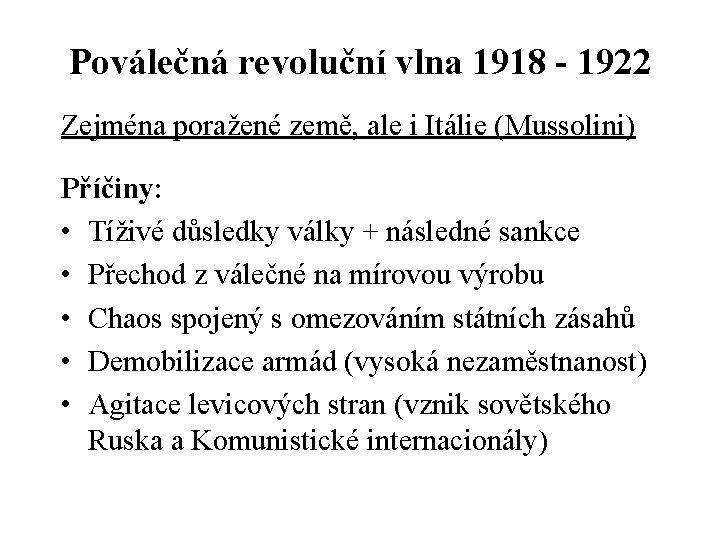 Poválečná revoluční vlna 1918 - 1922

Zejména poražené země, ale i Itálie (Mussolini)

Příčiny:
• Tíživé důsledky války + následné sankce
• Přechod z válečné na mírovou výrobu
• Chaos spojený s omezováním státních zásahů
• Demobilizace armád (vysoká nezaměstnanost)
• Agitace levicových stran (vznik sovětského Ruska a Komunistické internacionály)